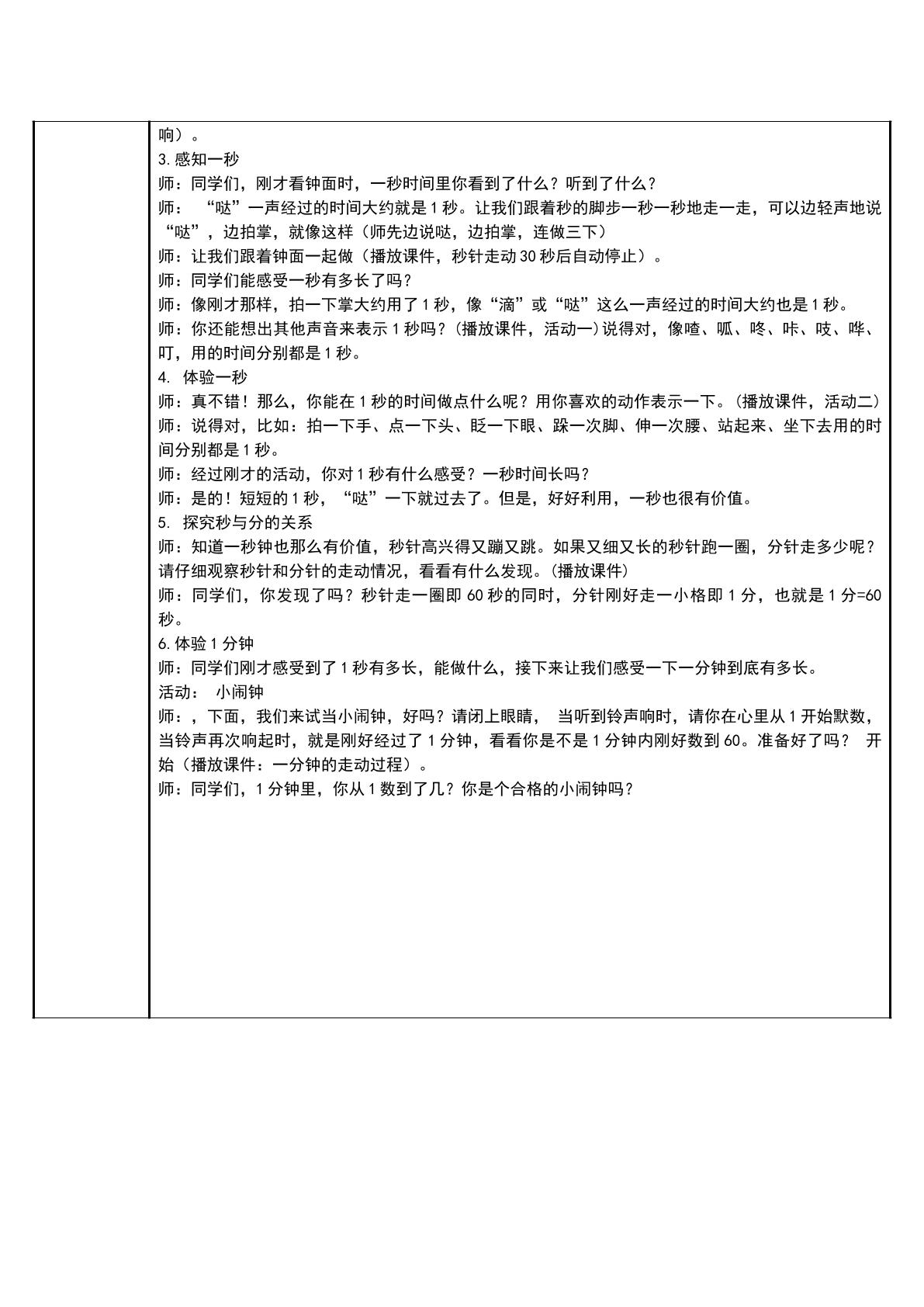 响）。

3.感知一秒

师：同学们，刚才看钟面时，一秒时间里你看到了什么？听到了什么？

师：“哒”一声经过的时间大约就是1秒。让我们跟着秒的脚步一秒一秒地走一走，可以边轻声地说“哒”，边拍掌，就像这样（师先边说哒，边拍掌，连做三下）

师：让我们跟着钟面一起做（播放课件，秒针走动30秒后自动停止）。

师：同学们能感受一秒有多长了吗？

师：像刚才那样，拍一下掌大约用了1秒，像“滴”或“哒”这么一声经过的时间大约也是1秒。

师：你还能想出其他声音来表示1秒吗？(播放课件，活动一)说得对，像喳、呱、咚、咔、吱、哗、叮，用的时间分别都是1秒。

4. 体验一秒

师：真不错！那么，你能在1秒的时间做点什么呢？用你喜欢的动作表示一下。(播放课件，活动二)

师：说得对，比如：拍一下手、点一下头、眨一下眼、跺一次脚、伸一次腰、站起来、坐下去用的时间分别都是1秒。

师：经过刚才的活动，你对1秒有什么感受？一秒时间长吗？

师：是的！短短的1秒，“哒”一下就过去了。但是，好好利用，一秒也很有价值。

5. 探究秒与分的关系

师：知道一秒钟也那么有价值，秒针高兴得又蹦又跳。如果又细又长的秒针跑一圈，分针走多少呢？请仔细观察秒针和分针的走动情况，看看有什么发现。(播放课件)

师：同学们，你发现了吗？秒针走一圈即60秒的同时，分针刚好走一小格即1分，也就是1分=60秒。

6.体验1分钟

师：同学们刚才感受到了1秒有多长，能做什么，接下来让我们感受一下一分钟到底有多长。

活动： 小闹钟

师：，下面，我们来试当小闹钟，好吗？请闭上眼睛， 当听到铃声响时，请你在心里从1开始默数，当铃声再次响起时，就是刚好经过了1分钟，看看你是不是1分钟内刚好数到60。准备好了吗？ 开始（播放课件：一分钟的走动过程）。

师：同学们，1分钟里，你从1数到了几？你是个合格的小闹钟吗？